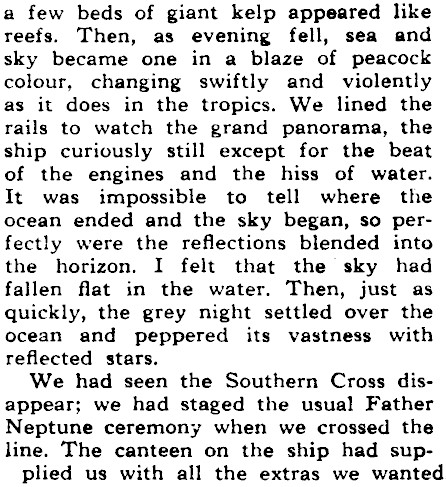 a few beds of giant kelp appeared like reefs. Then, as evening fell, sea and sky became one in a blaze of peacock colour, changing swiftly and violently as it does in the tropics. We lined the rails to watch the grand panorama, the ship curiously still except for the beat of the engines and the hiss of water. It was impossible to tell where the ocean ended and the sky began, so perfectly were the reflections blended into the horizon. I felt that the sky had fallen flat in the water. Then, just as quickly, the grey night settled over the ocean and peppered its vastness with reflected stars.

We had seen the Southern Cross disappear; we had staged the usual Father Neptune ceremony when we crossed the line. The canteen on the ship had supplied us with all the extras we wanted